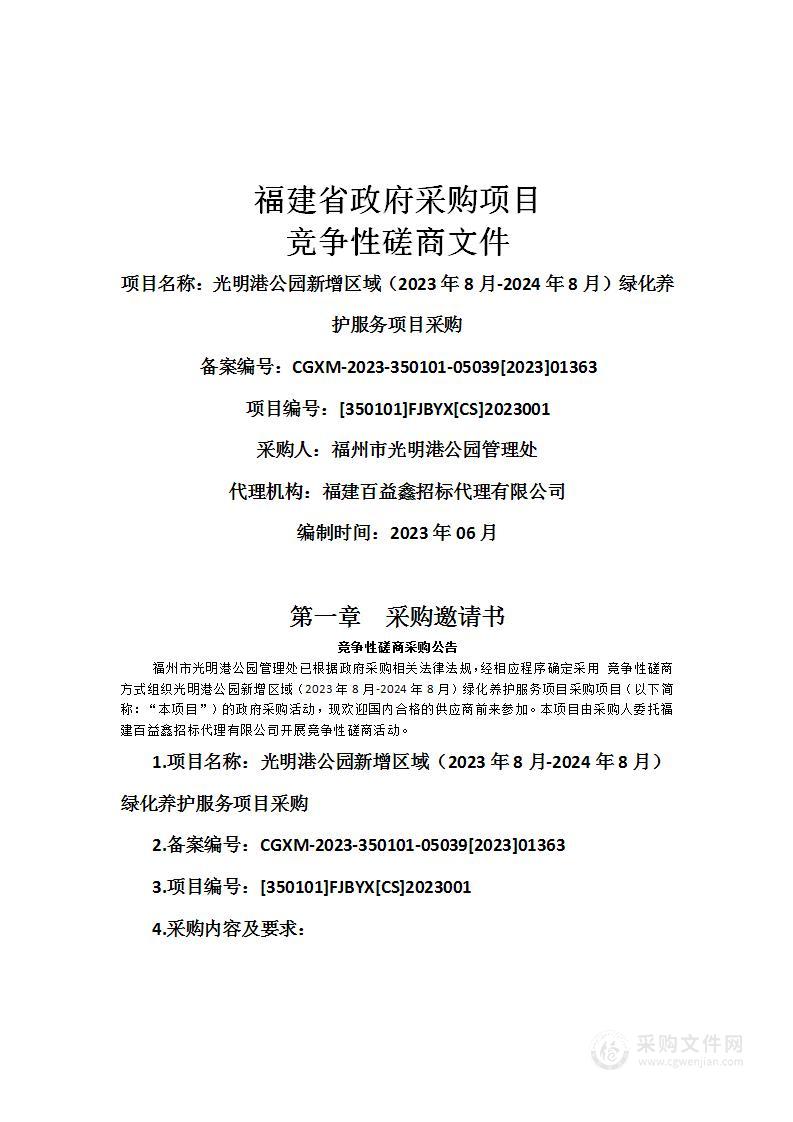 福建省政府采购项目
竞争性磋商文件

项目名称：光明港公园新增区域（2023 年 8 月-2024 年 8 月）绿化养护服务项目采购

备案编号：CGXM-2023-350101-05039[2023]01363

项目编号：[350101]FJBYX[CS]2023001

采购人：福州市光明港公园管理处

代理机构：福建百益鑫招标代理有限公司

编制时间：2023 年 06 月

第一章　采购邀请书

竞争性磋商采购公告

福州市光明港公园管理处已根据政府采购相关法律法规，经相应程序确定采用 竞争性磋商方式组织光明港公园新增区域（2023 年 8 月-2024 年 8 月）绿化养护服务项目采购项目（以下简称：“本项目”）的政府采购活动，现欢迎国内合格的供应商前来参加。本项目由采购人委托福建百益鑫招标代理有限公司开展竞争性磋商活动。

1.项目名称：光明港公园新增区域（2023 年 8 月-2024 年 8 月）绿化养护服务项目采购

2.备案编号：CGXM-2023-350101-05039[2023]01363

3.项目编号：[350101]FJBYX[CS]2023001

4.采购内容及要求：

采购文件网
www.cgwenjian.com